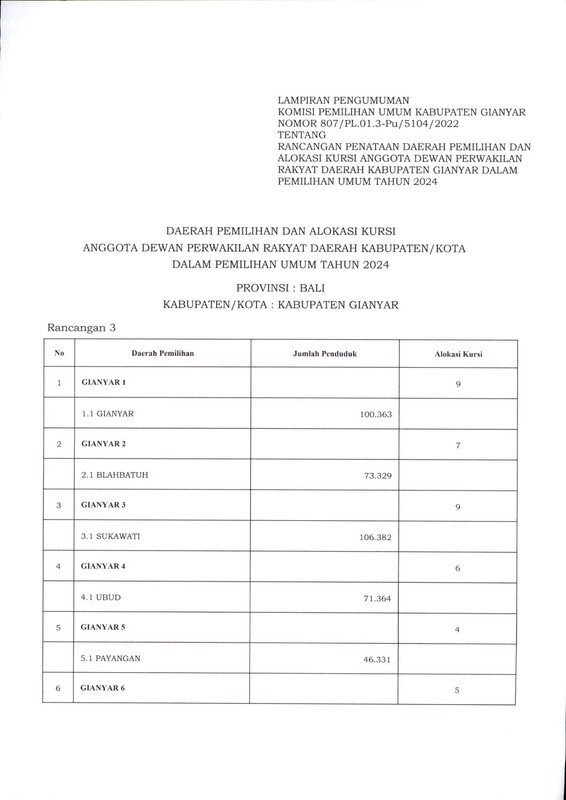 LAMPIRAN PENGUMUMAN
KOMISI PEMILIHAN UMUM KABUPATEN GIANYAR
NOMOR 807/PL.01.3-Pu/5104/2022
TENTANG
RANCANGAN PENATAAN DAERAH PEMILIHAN DAN ALOKASI KURSI ANGGOTA DEWAN PERWAKILAN RAKYAT DAERAH KABUPATEN GIANYAR DALAM PEMILIHAN UMUM TAHUN 2024

DAERAH PEMILIHAN DAN ALOKASI KURSI
ANGGOTA DEWAN PERWAKILAN RAKYAT DAERAH KABUPATEN/KOTA
DALAM PEMILIHAN UMUM TAHUN 2024

PROVINSI : BALI
KABUPATEN/KOTA : KABUPATEN GIANYAR

Rancangan 3

| No | Daerah Pemilihan | Jumlah Penduduk | Alokasi Kursi |
|---|---|---|---|
| 1 | GIANYAR 1 | | 9 |
| | 1.1 GIANYAR | 100.363 | |
| 2 | GIANYAR 2 | | 7 |
| | 2.1 BLAHBATUH | 73.329 | |
| 3 | GIANYAR 3 | | 9 |
| | 3.1 SUKAWATI | 106.382 | |
| 4 | GIANYAR 4 | | 6 |
| | 4.1 UBUD | 71.364 | |
| 5 | GIANYAR 5 | | 4 |
| | 5.1 PAYANGAN | 46.331 | |
| 6 | GIANYAR 6 | | 5 |